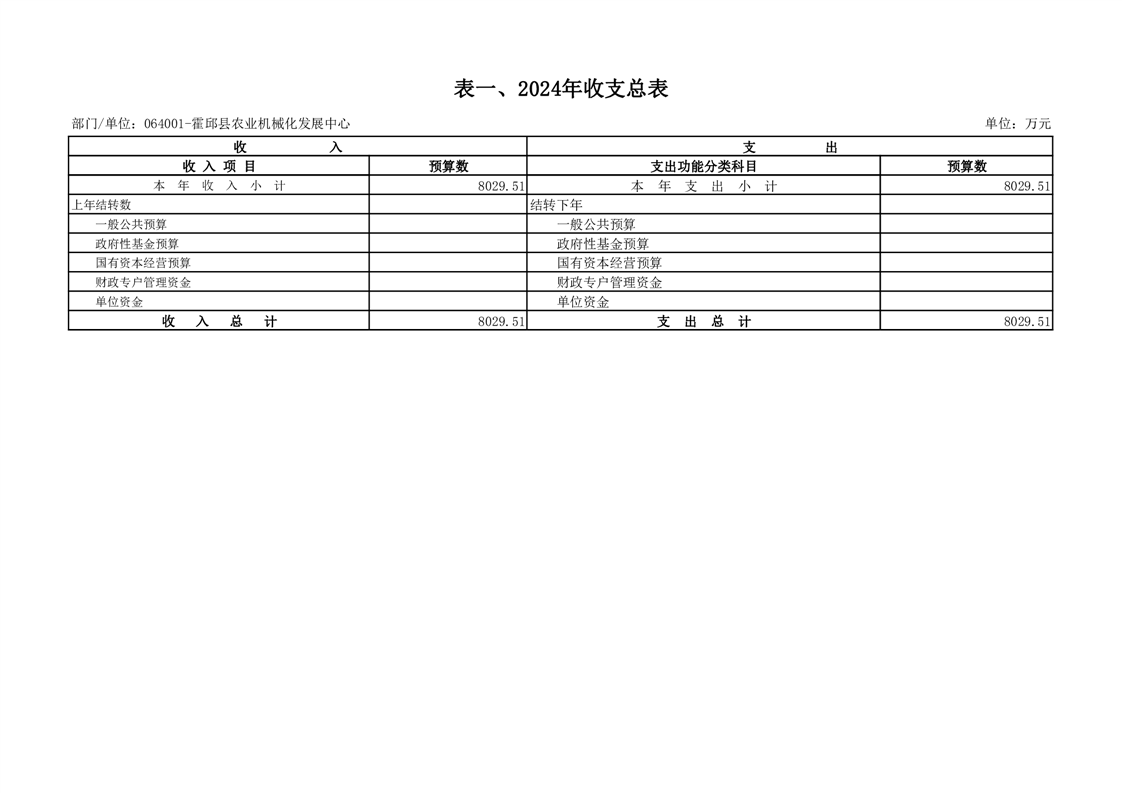 表一、2024年收支总表

部门/单位：064001-霍邱县农业机械化发展中心

单位：万元

| 收　　入 | | 支　　出 | |
|---|---|---|---|
| 收 入 项 目 | 预算数 | 支出功能分类科目 | 预算数 |
| 本 年 收 入 小 计 | 8029.51 | 本 年 支 出 小 计 | 8029.51 |
| 上年结转数 | | 结转下年 | |
| 一般公共预算 | | 一般公共预算 | |
| 政府性基金预算 | | 政府性基金预算 | |
| 国有资本经营预算 | | 国有资本经营预算 | |
| 财政专户管理资金 | | 财政专户管理资金 | |
| 单位资金 | | 单位资金 | |
| 收 入 总 计 | 8029.51 | 支 出 总 计 | 8029.51 |